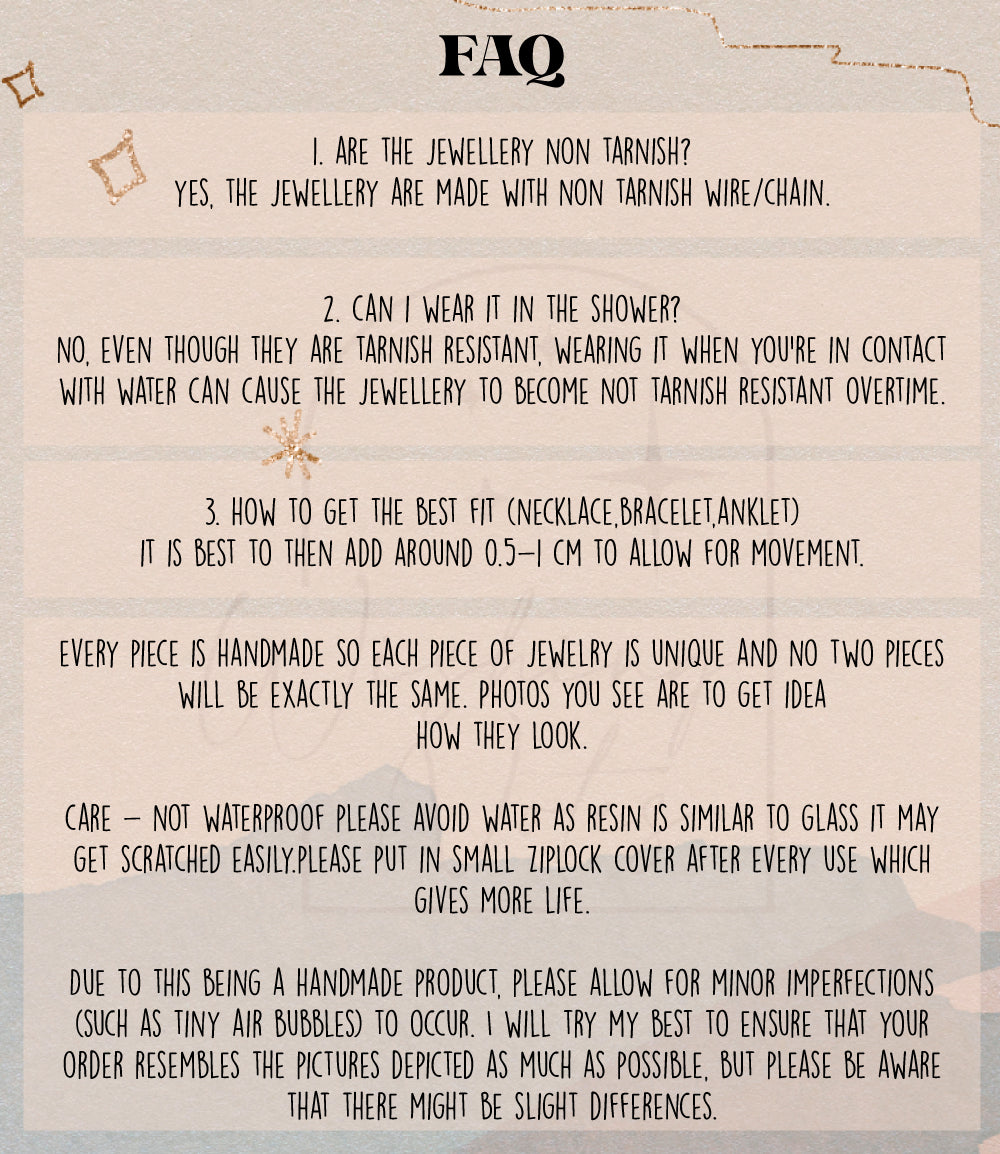 FAQ

1. ARE THE JEWELLERY NON TARNISH?
YES, THE JEWELLERY ARE MADE WITH NON TARNISH WIRE/CHAIN.

2. CAN I WEAR IT IN THE SHOWER?
NO, EVEN THOUGH THEY ARE TARNISH RESISTANT, WEARING IT WHEN YOU'RE IN CONTACT WITH WATER CAN CAUSE THE JEWELLERY TO BECOME NOT TARNISH RESISTANT OVERTIME.

3. HOW TO GET THE BEST FIT (NECKLACE,BRACELET,ANKLET)
IT IS BEST TO THEN ADD AROUND 0.5-1 CM TO ALLOW FOR MOVEMENT.

EVERY PIECE IS HANDMADE SO EACH PIECE OF JEWELRY IS UNIQUE AND NO TWO PIECES WILL BE EXACTLY THE SAME. PHOTOS YOU SEE ARE TO GET IDEA HOW THEY LOOK.

CARE - NOT WATERPROOF PLEASE AVOID WATER AS RESIN IS SIMILAR TO GLASS IT MAY GET SCRATCHED EASILY.PLEASE PUT IN SMALL ZIPLOCK COVER AFTER EVERY USE WHICH GIVES MORE LIFE.

DUE TO THIS BEING A HANDMADE PRODUCT, PLEASE ALLOW FOR MINOR IMPERFECTIONS (SUCH AS TINY AIR BUBBLES) TO OCCUR. I WILL TRY MY BEST TO ENSURE THAT YOUR ORDER RESEMBLES THE PICTURES DEPICTED AS MUCH AS POSSIBLE, BUT PLEASE BE AWARE THAT THERE MIGHT BE SLIGHT DIFFERENCES.